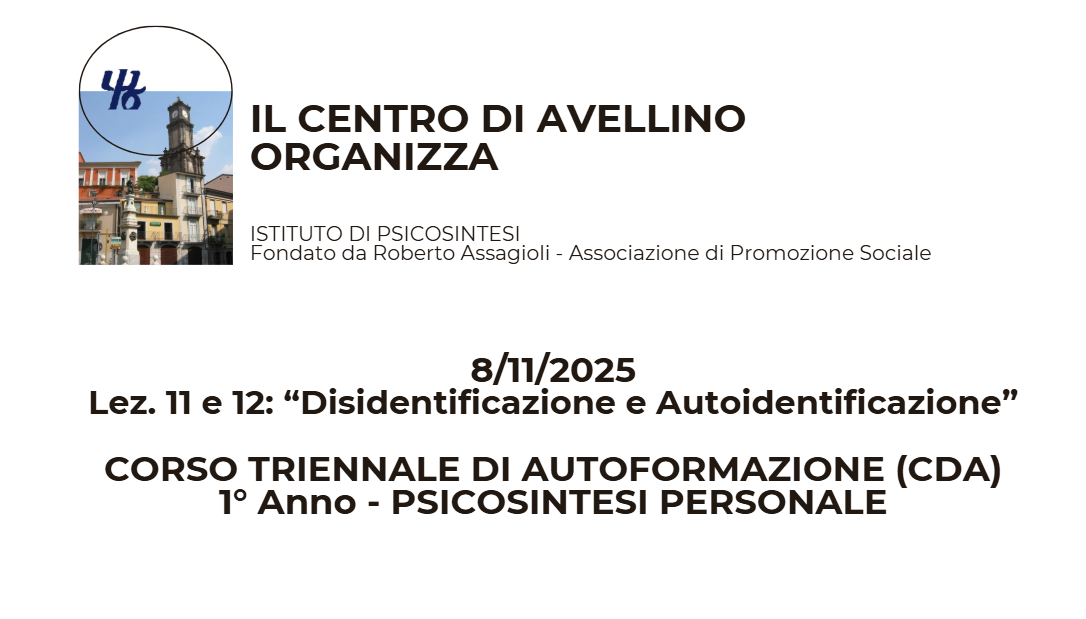 IL CENTRO DI AVELLINO
ORGANIZZA

ISTITUTO DI PSICOSINTESI
Fondato da Roberto Assagioli - Associazione di Promozione Sociale

8/11/2025
Lez. 11 e 12: "Disidentificazione e Autoidentificazione"

CORSO TRIENNALE DI AUTOFORMAZIONE (CDA)
1° Anno - PSICOSINTESI PERSONALE